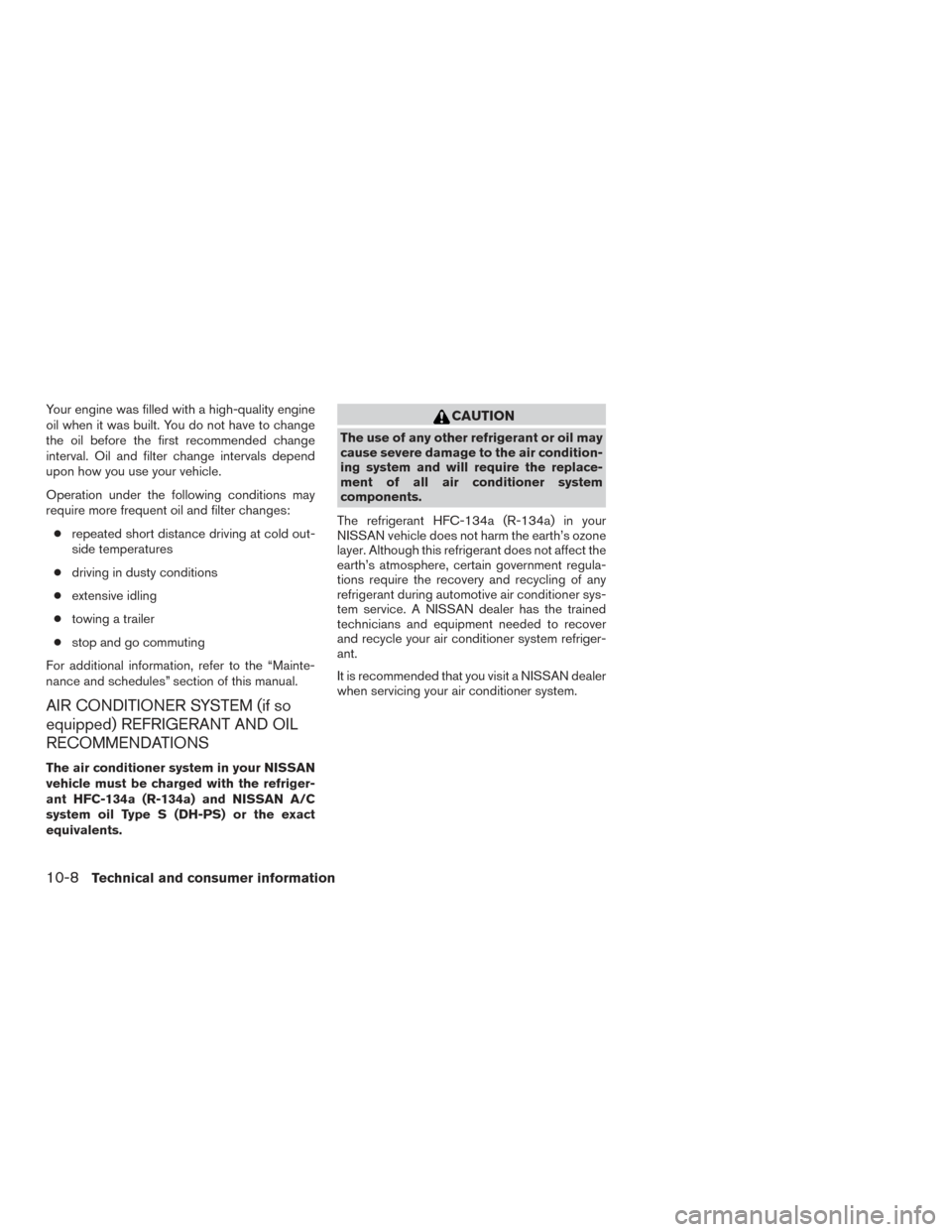 Your engine was filled with a high-quality engine oil when it was built. You do not have to change the oil before the first recommended change interval. Oil and filter change intervals depend upon how you use your vehicle.

Operation under the following conditions may require more frequent oil and filter changes:

● repeated short distance driving at cold outside temperatures

● driving in dusty conditions

● extensive idling

● towing a trailer

● stop and go commuting

For additional information, refer to the “Maintenance and schedules” section of this manual.

AIR CONDITIONER SYSTEM (if so equipped) REFRIGERANT AND OIL RECOMMENDATIONS

The air conditioner system in your NISSAN vehicle must be charged with the refrigerant HFC-134a (R-134a) and NISSAN A/C system oil Type S (DH-PS) or the exact equivalents.

CAUTION

The use of any other refrigerant or oil may cause severe damage to the air conditioning system and will require the replacement of all air conditioner system components.

The refrigerant HFC-134a (R-134a) in your NISSAN vehicle does not harm the earth’s ozone layer. Although this refrigerant does not affect the earth’s atmosphere, certain government regulations require the recovery and recycling of any refrigerant during automotive air conditioner system service. A NISSAN dealer has the trained technicians and equipment needed to recover and recycle your air conditioner system refrigerant.

It is recommended that you visit a NISSAN dealer when servicing your air conditioner system.

10-8 Technical and consumer information

carmanualsonline.info